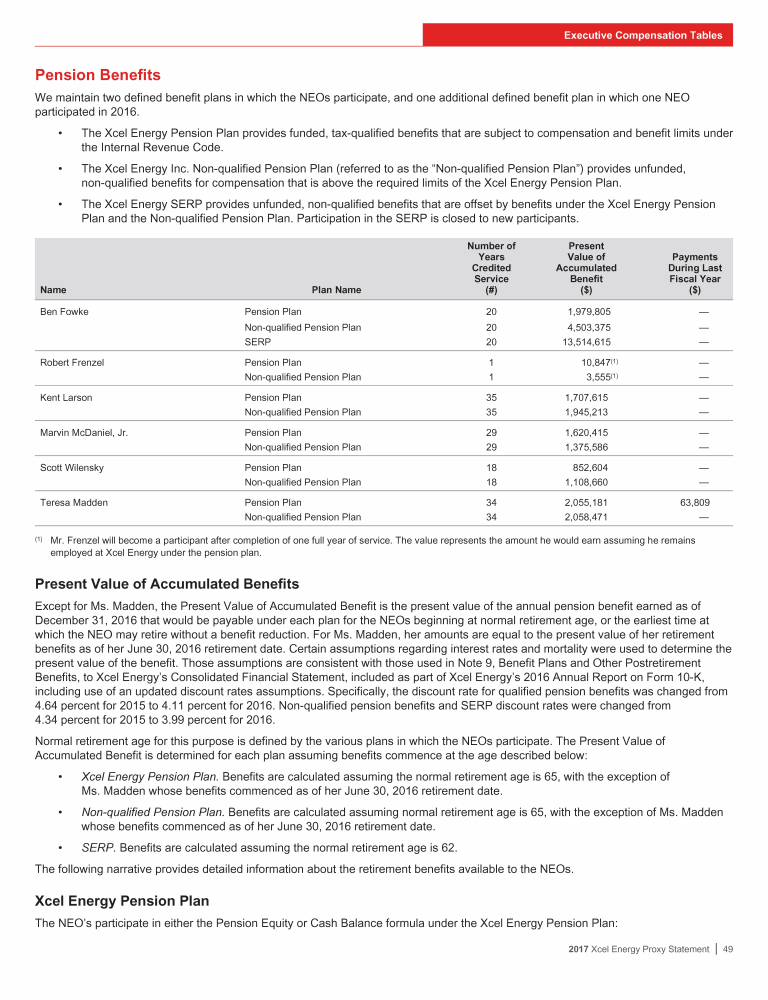 Executive Compensation Tables

Pension Benefits

We maintain two defined benefit plans in which the NEOs participate, and one additional defined benefit plan in which one NEO participated in 2016.

• The Xcel Energy Pension Plan provides funded, tax-qualified benefits that are subject to compensation and benefit limits under the Internal Revenue Code.

• The Xcel Energy Inc. Non-qualified Pension Plan (referred to as the "Non-qualified Pension Plan") provides unfunded, non-qualified benefits for compensation that is above the required limits of the Xcel Energy Pension Plan.

• The Xcel Energy SERP provides unfunded, non-qualified benefits that are offset by benefits under the Xcel Energy Pension Plan and the Non-qualified Pension Plan. Participation in the SERP is closed to new participants.

| Name | Plan Name | Number of Years Credited Service (#) | Present Value of Accumulated Benefit ($) | Payments During Last Fiscal Year ($) |
|---|---|---|---|---|
| Ben Fowke | Pension Plan | 20 | 1,979,805 | — |
| | Non-qualified Pension Plan | 20 | 4,503,375 | — |
| | SERP | 20 | 13,514,615 | — |
| Robert Frenzel | Pension Plan | 1 | 10,847$^{(1)}$ | — |
| | Non-qualified Pension Plan | 1 | 3,555$^{(1)}$ | — |
| Kent Larson | Pension Plan | 35 | 1,707,615 | — |
| | Non-qualified Pension Plan | 35 | 1,945,213 | — |
| Marvin McDaniel, Jr. | Pension Plan | 29 | 1,620,415 | — |
| | Non-qualified Pension Plan | 29 | 1,375,586 | — |
| Scott Wilensky | Pension Plan | 18 | 852,604 | — |
| | Non-qualified Pension Plan | 18 | 1,108,660 | — |
| Teresa Madden | Pension Plan | 34 | 2,055,181 | 63,809 |
| | Non-qualified Pension Plan | 34 | 2,058,471 | — |

(1) Mr. Frenzel will become a participant after completion of one full year of service. The value represents the amount he would earn assuming he remains employed at Xcel Energy under the pension plan.

Present Value of Accumulated Benefits

Except for Ms. Madden, the Present Value of Accumulated Benefit is the present value of the annual pension benefit earned as of December 31, 2016 that would be payable under each plan for the NEOs beginning at normal retirement age, or the earliest time at which the NEO may retire without a benefit reduction. For Ms. Madden, her amounts are equal to the present value of her retirement benefits as of her June 30, 2016 retirement date. Certain assumptions regarding interest rates and mortality were used to determine the present value of the benefit. Those assumptions are consistent with those used in Note 9, Benefit Plans and Other Postretirement Benefits, to Xcel Energy's Consolidated Financial Statement, included as part of Xcel Energy's 2016 Annual Report on Form 10-K, including use of an updated discount rates assumptions. Specifically, the discount rate for qualified pension benefits was changed from 4.64 percent for 2015 to 4.11 percent for 2016. Non-qualified pension benefits and SERP discount rates were changed from 4.34 percent for 2015 to 3.99 percent for 2016.

Normal retirement age for this purpose is defined by the various plans in which the NEOs participate. The Present Value of Accumulated Benefit is determined for each plan assuming benefits commence at the age described below:

• Xcel Energy Pension Plan. Benefits are calculated assuming the normal retirement age is 65, with the exception of Ms. Madden whose benefits commenced as of her June 30, 2016 retirement date.

• Non-qualified Pension Plan. Benefits are calculated assuming normal retirement age is 65, with the exception of Ms. Madden whose benefits commenced as of her June 30, 2016 retirement date.

• SERP. Benefits are calculated assuming the normal retirement age is 62.

The following narrative provides detailed information about the retirement benefits available to the NEOs.

Xcel Energy Pension Plan

The NEO's participate in either the Pension Equity or Cash Balance formula under the Xcel Energy Pension Plan:

2017 Xcel Energy Proxy Statement | 49